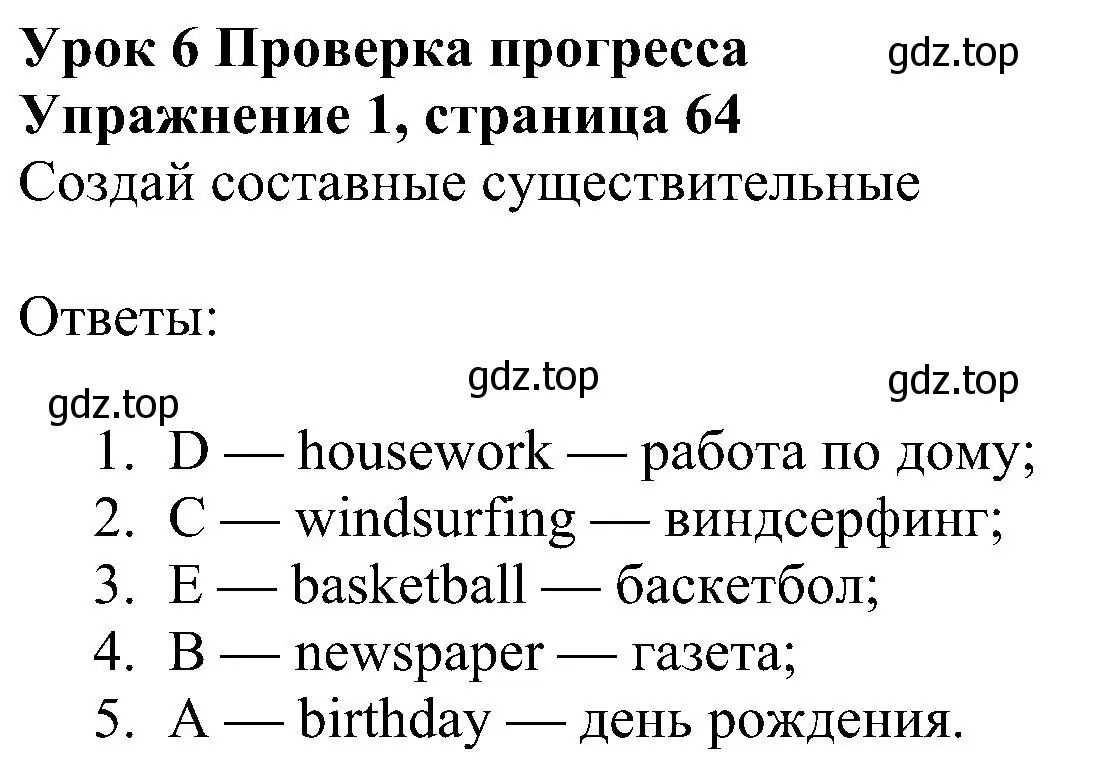 Урок 6 Проверка прогресса gdz.top
Упражнение 1, страница 64
Создай составные существительные

Ответы:
gdz.top gdz.top gdz.top
1. D — housework — работа по дому;
2. C — windsurfing — виндсерфинг;
3. E — basketball — баскетбол;
4. B — newspaper — газета;
5. A — birthday — день рождения.